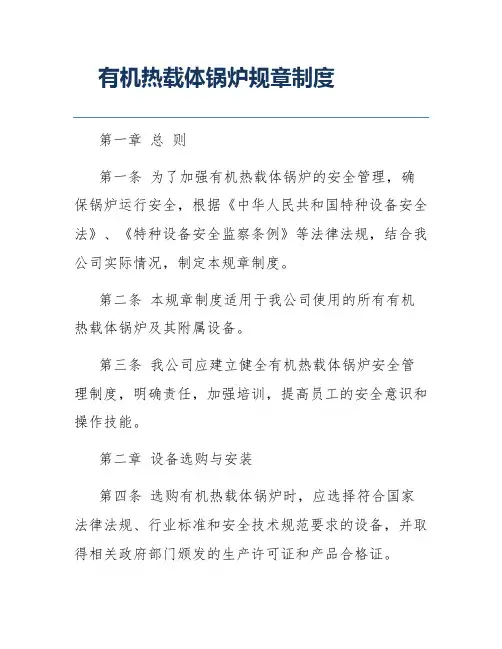 有机热载体锅炉规章制度

第一章 总 则

第一条 为了加强有机热载体锅炉的安全管理，确保锅炉运行安全，根据《中华人民共和国特种设备安全法》、《特种设备安全监察条例》等法律法规，结合我公司实际情况，制定本规章制度。

第二条 本规章制度适用于我公司使用的所有有机热载体锅炉及其附属设备。

第三条 我公司应建立健全有机热载体锅炉安全管理制度，明确责任，加强培训，提高员工的安全意识和操作技能。

第二章 设备选购与安装

第四条 选购有机热载体锅炉时，应选择符合国家法律法规、行业标准和安全技术规范要求的设备，并取得相关政府部门颁发的生产许可证和产品合格证。